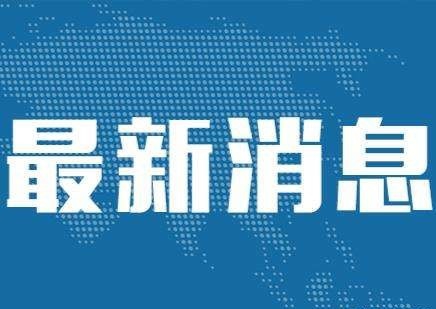 最新消息